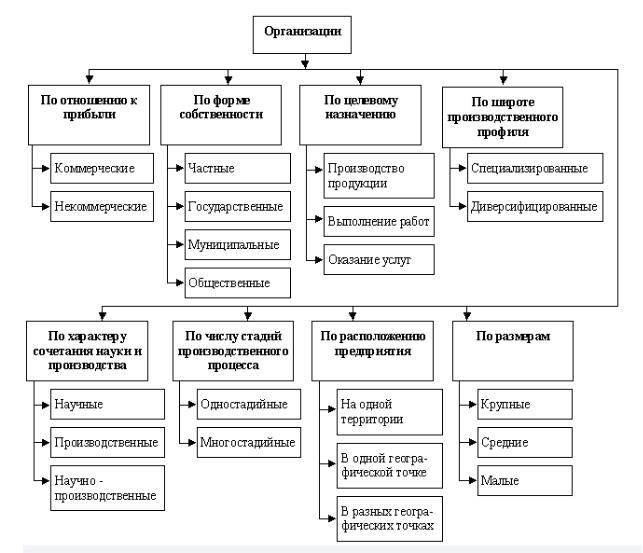 Организации

По отношению к прибыли

Коммерческие

Некоммерческие

По форме собственности

Частные

Государственные

Муниципальные

Общественные

По целевому назначению

Производство продукции

Выполнение работ

Оказание услуг

По широте производственного профиля

Специализированные

Диверсифицированные

По характеру сочетания науки и производства

Научные

Производственные

Научно - производственные

По числу стадий производственного процесса

Одностадийные

Многостадийные

По расположению предприятия

На одной территории

В одной географической точке

В разных географических точках

По размерам

Крупные

Средние

Малые